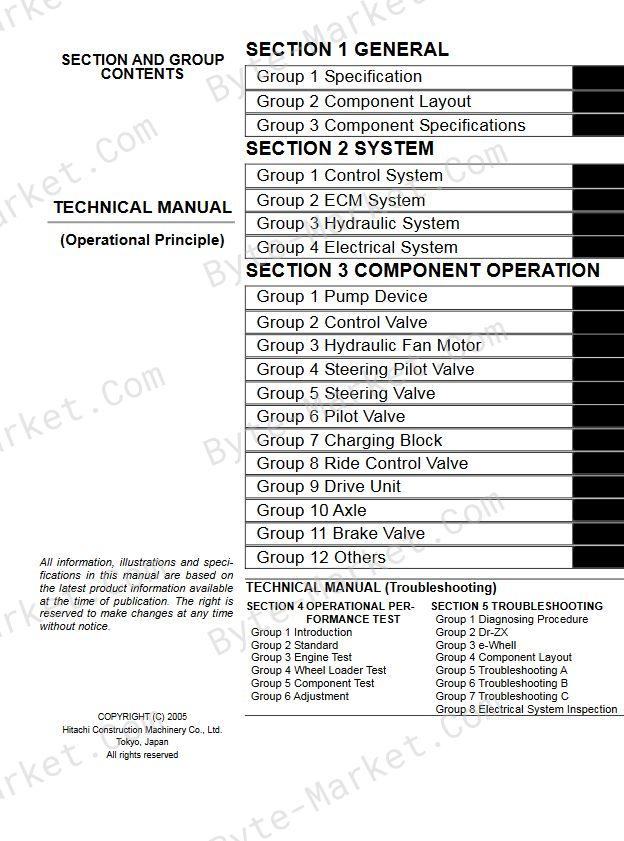 SECTION AND GROUP CONTENTS

TECHNICAL MANUAL

(Operational Principle)

All information, illustrations and specifications in this manual are based on the latest product information available at the time of publication. The right is reserved to make changes at any time without notice.

COPYRIGHT (C) 2005
Hitachi Construction Machinery Co., Ltd.
Tokyo, Japan
All rights reserved

SECTION 1 GENERAL

Group 1 Specification
Group 2 Component Layout
Group 3 Component Specifications

SECTION 2 SYSTEM

Group 1 Control System
Group 2 ECM System
Group 3 Hydraulic System
Group 4 Electrical System

SECTION 3 COMPONENT OPERATION

Group 1 Pump Device
Group 2 Control Valve
Group 3 Hydraulic Fan Motor
Group 4 Steering Pilot Valve
Group 5 Steering Valve
Group 6 Pilot Valve
Group 7 Charging Block
Group 8 Ride Control Valve
Group 9 Drive Unit
Group 10 Axle
Group 11 Brake Valve
Group 12 Others

TECHNICAL MANUAL (Troubleshooting)

SECTION 4 OPERATIONAL PERFORMANCE TEST
Group 1 Introduction
Group 2 Standard
Group 3 Engine Test
Group 4 Wheel Loader Test
Group 5 Component Test
Group 6 Adjustment

SECTION 5 TROUBLESHOOTING
Group 1 Diagnosing Procedure
Group 2 Dr-ZX
Group 3 e-Whell
Group 4 Component Layout
Group 5 Troubleshooting A
Group 6 Troubleshooting B
Group 7 Troubleshooting C
Group 8 Electrical System Inspection

Byte-Market.Com